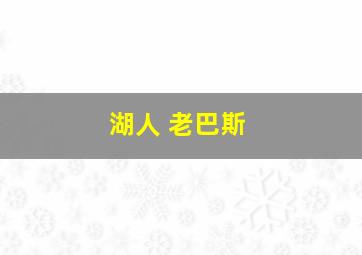 湖人 老巴斯